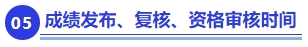 05 成绩发布、复核、资格审核时间